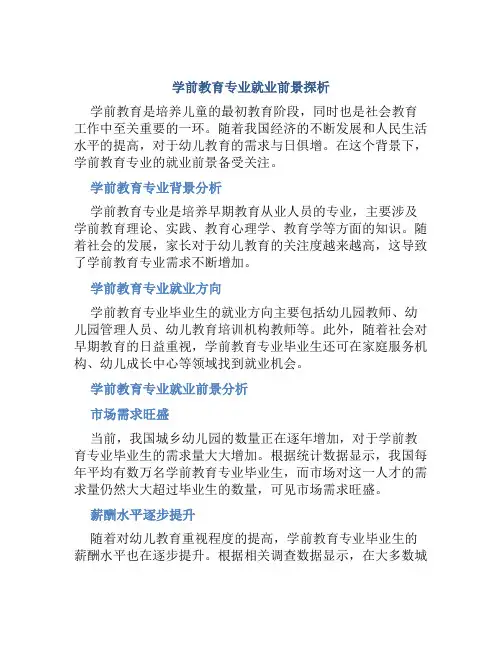 学前教育专业就业前景探析

学前教育是培养儿童的最初教育阶段，同时也是社会教育工作中至关重要的一环。随着我国经济的不断发展和人民生活水平的提高，对于幼儿教育的需求与日俱增。在这个背景下，学前教育专业的就业前景备受关注。

学前教育专业背景分析

学前教育专业是培养早期教育从业人员的专业，主要涉及学前教育理论、实践、教育心理学、教育学等方面的知识。随着社会的发展，家长对于幼儿教育的关注度越来越高，这导致了学前教育专业需求不断增加。

学前教育专业就业方向

学前教育专业毕业生的就业方向主要包括幼儿园教师、幼儿园管理人员、幼儿教育培训机构教师等。此外，随着社会对早期教育的日益重视，学前教育专业毕业生还可在家庭服务机构、幼儿成长中心等领域找到就业机会。

学前教育专业就业前景分析

市场需求旺盛

当前，我国城乡幼儿园的数量正在逐年增加，对于学前教育专业毕业生的需求量大大增加。根据统计数据显示，我国每年平均有数万名学前教育专业毕业生，而市场对这一人才的需求量仍然大大超过毕业生的数量，可见市场需求旺盛。

薪酬水平逐步提升

随着对幼儿教育重视程度的提高，学前教育专业毕业生的薪酬水平也在逐步提升。根据相关调查数据显示，在大多数城